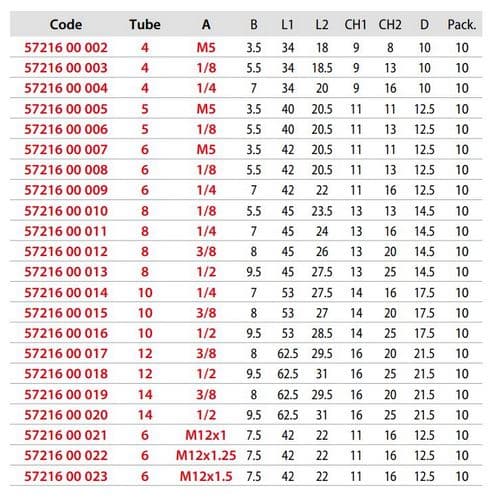 | Code | Tube | A | B | L1 | L2 | CH1 | CH2 | D | Pack. |
|---|---|---|---|---|---|---|---|---|---|
| 57216 00 002 | 4 | M5 | 3.5 | 34 | 18 | 9 | 8 | 10 | 10 |
| 57216 00 003 | 4 | 1/8 | 5.5 | 34 | 18.5 | 9 | 13 | 10 | 10 |
| 57216 00 004 | 4 | 1/4 | 7 | 34 | 20 | 9 | 16 | 10 | 10 |
| 57216 00 005 | 5 | M5 | 3.5 | 40 | 20.5 | 11 | 11 | 12.5 | 10 |
| 57216 00 006 | 5 | 1/8 | 5.5 | 40 | 20.5 | 11 | 13 | 12.5 | 10 |
| 57216 00 007 | 6 | M5 | 3.5 | 42 | 20.5 | 11 | 11 | 12.5 | 10 |
| 57216 00 008 | 6 | 1/8 | 5.5 | 42 | 20.5 | 11 | 13 | 12.5 | 10 |
| 57216 00 009 | 6 | 1/4 | 7 | 42 | 22 | 11 | 16 | 12.5 | 10 |
| 57216 00 010 | 8 | 1/8 | 5.5 | 45 | 23.5 | 13 | 13 | 14.5 | 10 |
| 57216 00 011 | 8 | 1/4 | 7 | 45 | 24 | 13 | 16 | 14.5 | 10 |
| 57216 00 012 | 8 | 3/8 | 8 | 45 | 26 | 13 | 20 | 14.5 | 10 |
| 57216 00 013 | 8 | 1/2 | 9.5 | 45 | 27.5 | 13 | 25 | 14.5 | 10 |
| 57216 00 014 | 10 | 1/4 | 7 | 53 | 27.5 | 14 | 16 | 17.5 | 10 |
| 57216 00 015 | 10 | 3/8 | 8 | 53 | 27 | 14 | 20 | 17.5 | 10 |
| 57216 00 016 | 10 | 1/2 | 9.5 | 53 | 28.5 | 14 | 25 | 17.5 | 10 |
| 57216 00 017 | 12 | 3/8 | 8 | 62.5 | 29.5 | 16 | 20 | 21.5 | 10 |
| 57216 00 018 | 12 | 1/2 | 9.5 | 62.5 | 31 | 16 | 25 | 21.5 | 10 |
| 57216 00 019 | 14 | 3/8 | 8 | 62.5 | 29.5 | 16 | 20 | 21.5 | 10 |
| 57216 00 020 | 14 | 1/2 | 9.5 | 62.5 | 31 | 16 | 25 | 21.5 | 10 |
| 57216 00 021 | 6 | M12x1 | 7.5 | 42 | 22 | 11 | 16 | 12.5 | 10 |
| 57216 00 022 | 6 | M12x1.25 | 7.5 | 42 | 22 | 11 | 16 | 12.5 | 10 |
| 57216 00 023 | 6 | M12x1.5 | 7.5 | 42 | 22 | 11 | 16 | 12.5 | 10 |